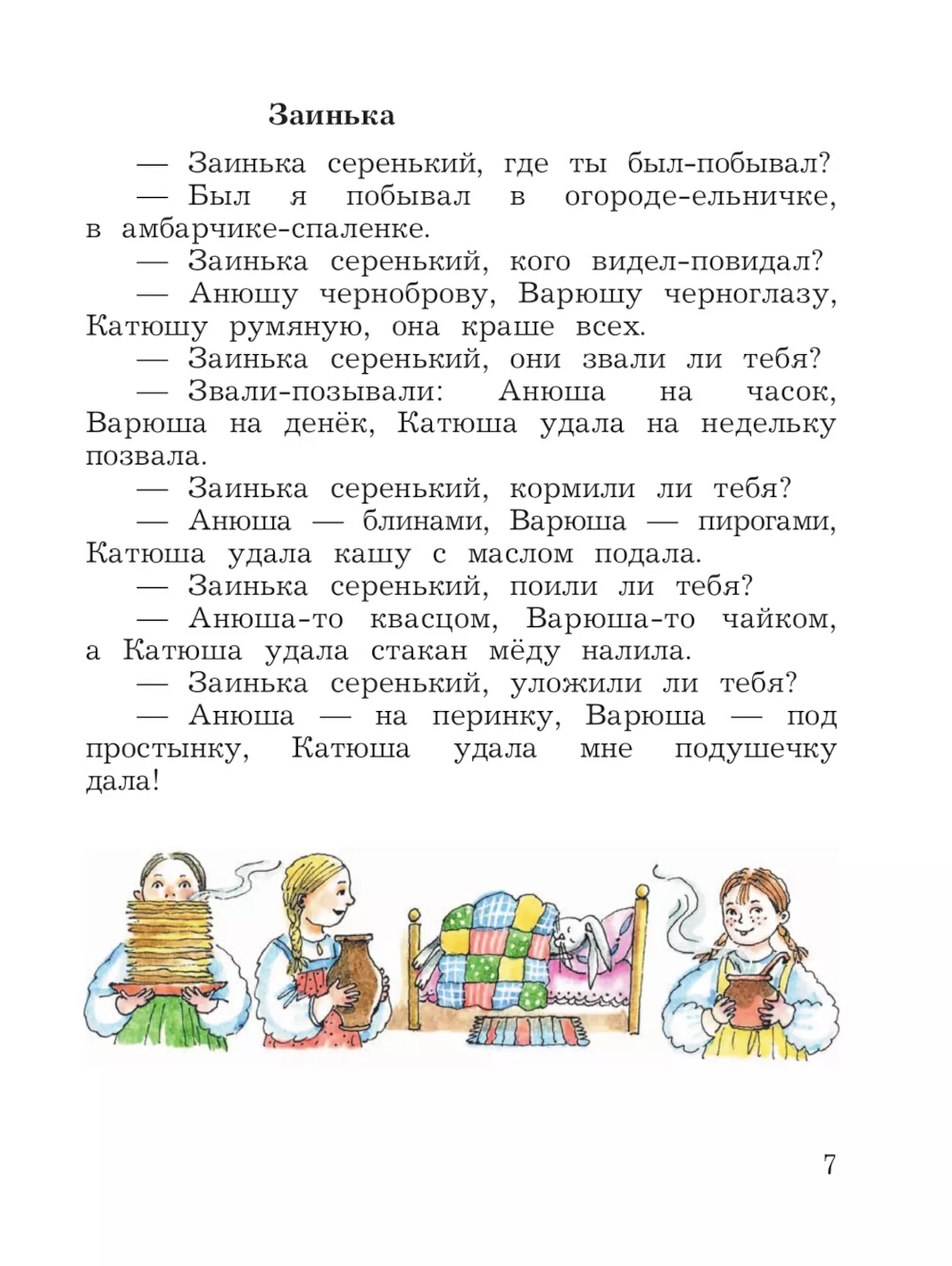 Заинька

— Заинька серенький, где ты был-побывал?

— Был я побывал в огороде-ельничке, в амбарчике-спаленке.

— Заинька серенький, кого видел-повидал?

— Анюшу черноброву, Варюшу черноглазу, Катюшу румяную, она краше всех.

— Заинька серенький, они звали ли тебя?

— Звали-позывали: Анюша на часок, Варюша на денёк, Катюша удала на недельку позвала.

— Заинька серенький, кормили ли тебя?

— Анюша — блинами, Варюша — пирогами, Катюша удала кашу с маслом подала.

— Заинька серенький, поили ли тебя?

— Анюша-то квасцом, Варюша-то чайком, а Катюша удала стакан мёду налила.

— Заинька серенький, уложили ли тебя?

— Анюша — на перинку, Варюша — под простынку, Катюша удала мне подушечку дала!

7